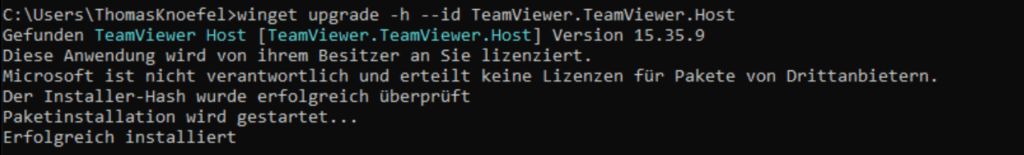 C:\Users\ThomasKnoefel>winget upgrade -h --id TeamViewer.TeamViewer.Host
Gefunden TeamViewer Host [TeamViewer.TeamViewer.Host] Version 15.35.9
Diese Anwendung wird von ihrem Besitzer an Sie lizenziert.
Microsoft ist nicht verantwortlich und erteilt keine Lizenzen für Pakete von Drittanbietern.
Der Installer-Hash wurde erfolgreich überprüft
Paketinstallation wird gestartet...
Erfolgreich installiert